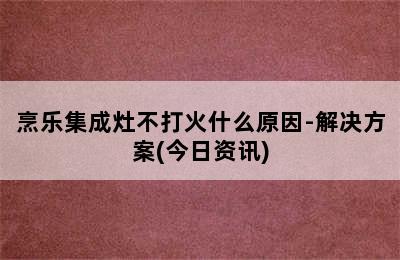 烹乐集成灶不打火什么原因-解决方案(今日资讯)